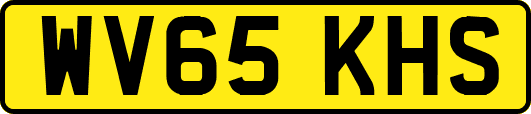 WV65 KHS